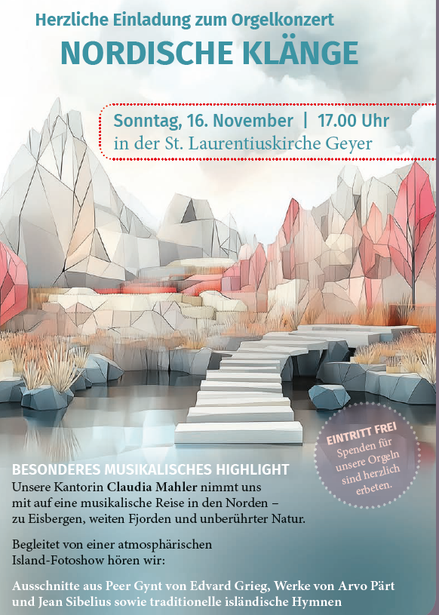 Herzliche Einladung zum Orgelkonzert
NORDISCHE KLÄNGE

Sonntag, 16. November | 17.00 Uhr
in der St. Laurentiuskirche Geyer

EINTRITT FREI
Spenden für unsere Orgeln sind herzlich erbeten.

BESONDERES MUSIKALISCHES HIGHLIGHT
Unsere Kantorin Claudia Mahler nimmt uns mit auf eine musikalische Reise in den Norden – zu Eisbergen, weiten Fjorden und unberührter Natur.

Begleitet von einer atmosphärischen Island-Fotoshow hören wir:

Ausschnitte aus Peer Gynt von Edvard Grieg, Werke von Arvo Pärt und Jean Sibelius sowie traditionelle isländische Hymnen